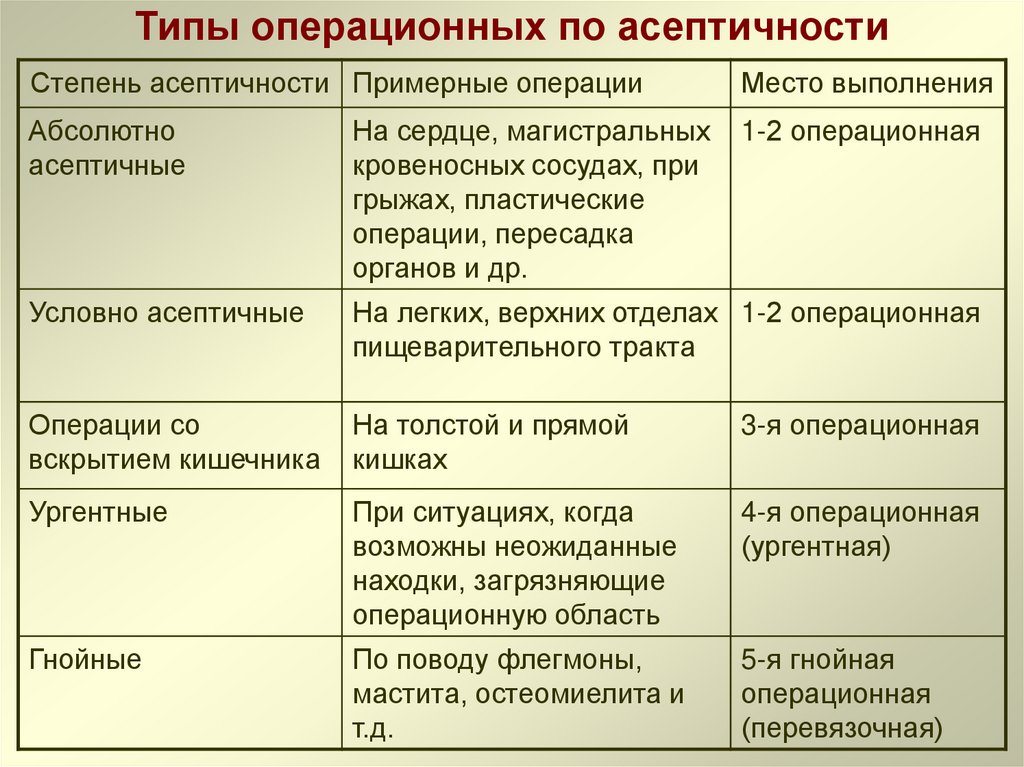 Типы операционных по асептичности

| Степень асептичности | Примерные операции | Место выполнения |
|---|---|---|
| Абсолютно асептичные | На сердце, магистральных кровеносных сосудах, при грыжах, пластические операции, пересадка органов и др. | 1-2 операционная |
| Условно асептичные | На легких, верхних отделах пищеварительного тракта | 1-2 операционная |
| Операции со вскрытием кишечника | На толстой и прямой кишках | 3-я операционная |
| Ургентные | При ситуациях, когда возможны неожиданные находки, загрязняющие операционную область | 4-я операционная (ургентная) |
| Гнойные | По поводу флегмоны, мастита, остеомиелита и т.д. | 5-я гнойная операционная (перевязочная) |